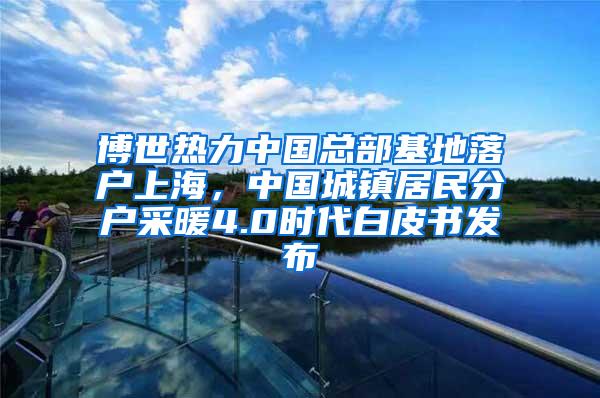 博世热力中国总部基地落户上海，中国城镇居民分户采暖4.0时代白皮书发布